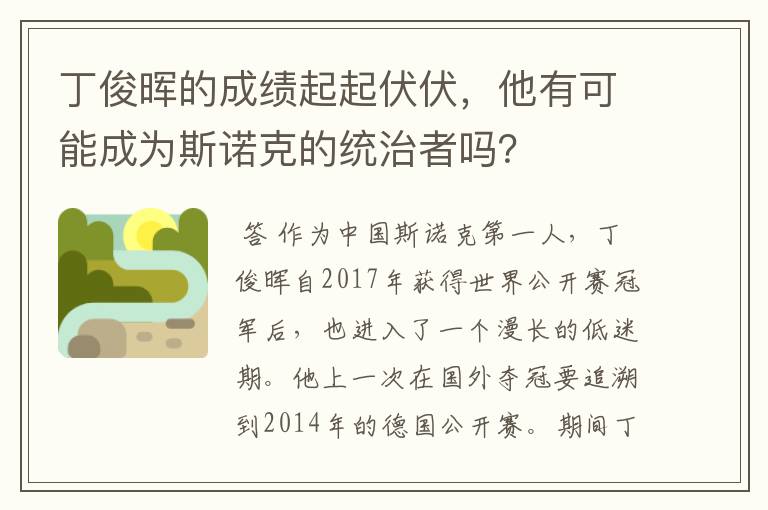 丁俊晖的成绩起起伏伏，他有可能成为斯诺克的统治者吗？

答 作为中国斯诺克第一人，丁俊晖自2017年获得世界公开赛冠军后，也进入了一个漫长的低迷期。他上一次在国外夺冠要追溯到2014年的德国公开赛。期间丁